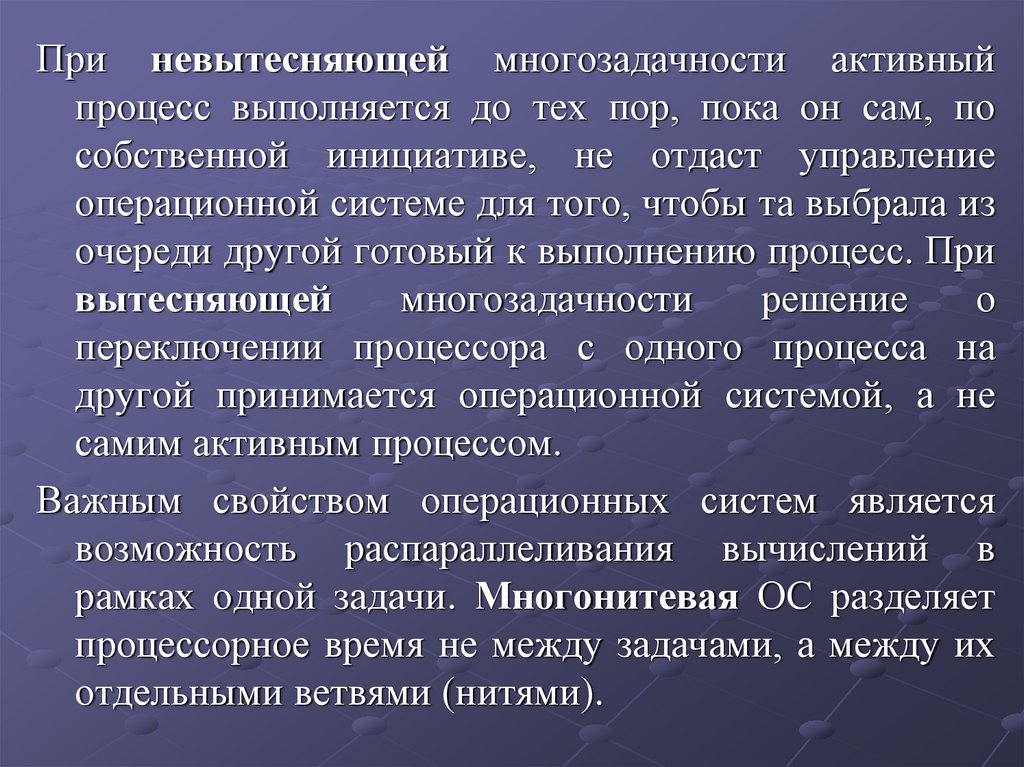 При невытесняющей многозадачности активный процесс выполняется до тех пор, пока он сам, по собственной инициативе, не отдаст управление операционной системе для того, чтобы та выбрала из очереди другой готовый к выполнению процесс. При вытесняющей многозадачности решение о переключении процессора с одного процесса на другой принимается операционной системой, а не самим активным процессом.

Важным свойством операционных систем является возможность распараллеливания вычислений в рамках одной задачи. Многонитевая ОС разделяет процессорное время не между задачами, а между их отдельными ветвями (нитями).